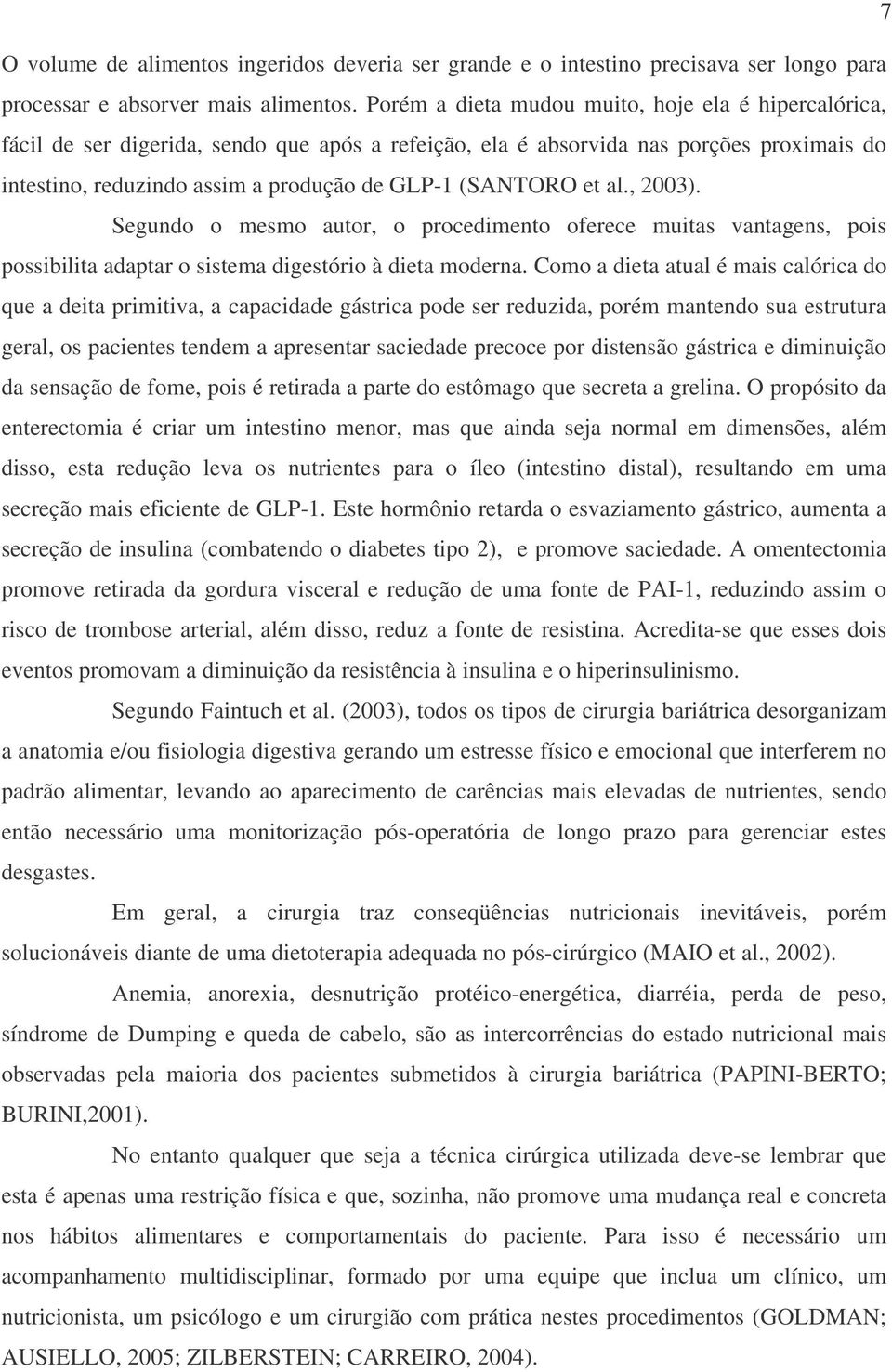 7

O volume de alimentos ingeridos deveria ser grande e o intestino precisava ser longo para processar e absorver mais alimentos. Porém a dieta mudou muito, hoje ela é hipercalórica, fácil de ser digerida, sendo que após a refeição, ela é absorvida nas porções proximais do intestino, reduzindo assim a produção de GLP-1 (SANTORO et al., 2003).

Segundo o mesmo autor, o procedimento oferece muitas vantagens, pois possibilita adaptar o sistema digestório à dieta moderna. Como a dieta atual é mais calórica do que a deita primitiva, a capacidade gástrica pode ser reduzida, porém mantendo sua estrutura geral, os pacientes tendem a apresentar saciedade precoce por distensão gástrica e diminuição da sensação de fome, pois é retirada a parte do estômago que secreta a grelina. O propósito da enterectomia é criar um intestino menor, mas que ainda seja normal em dimensões, além disso, esta redução leva os nutrientes para o íleo (intestino distal), resultando em uma secreção mais eficiente de GLP-1. Este hormônio retarda o esvaziamento gástrico, aumenta a secreção de insulina (combatendo o diabetes tipo 2), e promove saciedade. A omentectomia promove retirada da gordura visceral e redução de uma fonte de PAI-1, reduzindo assim o risco de trombose arterial, além disso, reduz a fonte de resistina. Acredita-se que esses dois eventos promovam a diminuição da resistência à insulina e o hiperinsulinismo.

Segundo Faintuch et al. (2003), todos os tipos de cirurgia bariátrica desorganizam a anatomia e/ou fisiologia digestiva gerando um estresse físico e emocional que interferem no padrão alimentar, levando ao aparecimento de carências mais elevadas de nutrientes, sendo então necessário uma monitorização pós-operatória de longo prazo para gerenciar estes desgastes.

Em geral, a cirurgia traz conseqüências nutricionais inevitáveis, porém solucionáveis diante de uma dietoterapia adequada no pós-cirúrgico (MAIO et al., 2002).

Anemia, anorexia, desnutrição protéico-energética, diarréia, perda de peso, síndrome de Dumping e queda de cabelo, são as intercorrências do estado nutricional mais observadas pela maioria dos pacientes submetidos à cirurgia bariátrica (PAPINI-BERTO; BURINI,2001).

No entanto qualquer que seja a técnica cirúrgica utilizada deve-se lembrar que esta é apenas uma restrição física e que, sozinha, não promove uma mudança real e concreta nos hábitos alimentares e comportamentais do paciente. Para isso é necessário um acompanhamento multidisciplinar, formado por uma equipe que inclua um clínico, um nutricionista, um psicólogo e um cirurgião com prática nestes procedimentos (GOLDMAN; AUSIELLO, 2005; ZILBERSTEIN; CARREIRO, 2004).